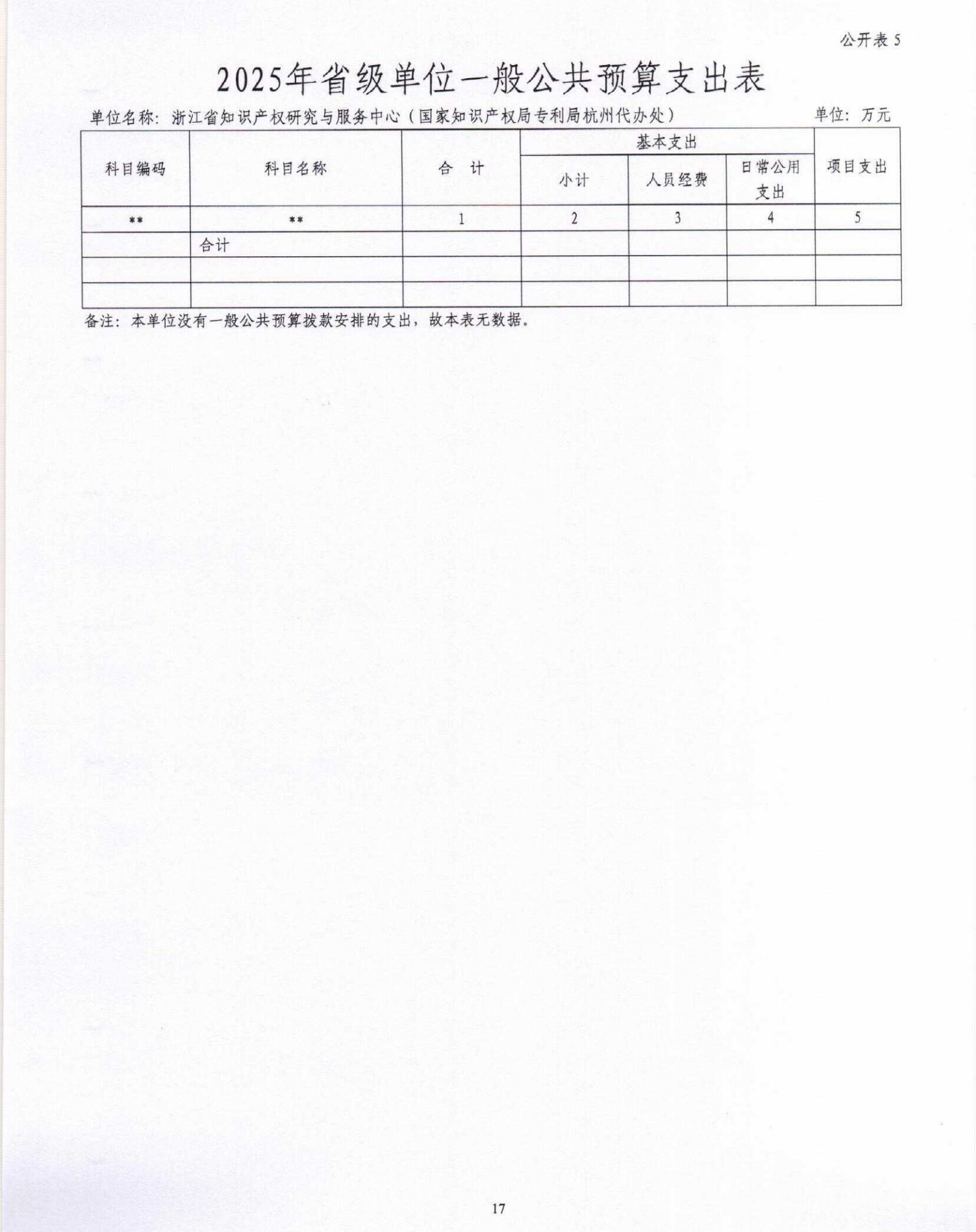 公开表 5

2025年省级单位一般公共预算支出表

单位名称：浙江省知识产权研究与服务中心（国家知识产权局专利局杭州代办处） 单位：万元

| 科目编码 | 科目名称 | 合 计 | 基本支出 小计 | 基本支出 人员经费 | 基本支出 日常公用支出 | 项目支出 |
|---|---|---|---|---|---|---|
| ** | ** | 1 | 2 | 3 | 4 | 5 |
| | 合计 | | | | | |
| | | | | | | |
| | | | | | | |

备注：本单位没有一般公共预算拨款安排的支出，故本表无数据。

17